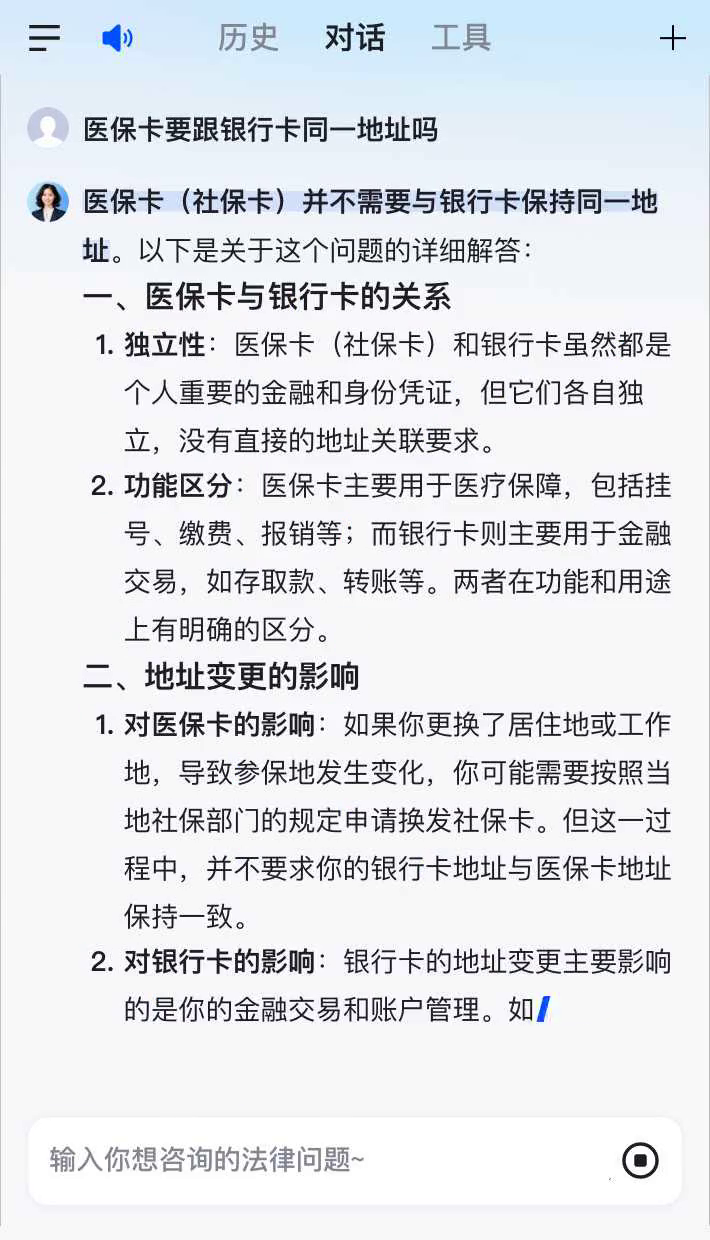 历史 对话 工具

医保卡要跟银行卡同一地址吗

医保卡（社保卡）并不需要与银行卡保持同一地址。以下是关于这个问题的详细解答：

一、医保卡与银行卡的关系

1. 独立性：医保卡（社保卡）和银行卡虽然都是个人重要的金融和身份凭证，但它们各自独立，没有直接的地址关联要求。

2. 功能区分：医保卡主要用于医疗保障，包括挂号、缴费、报销等；而银行卡则主要用于金融交易，如存取款、转账等。两者在功能和用途上有明确的区分。

二、地址变更的影响

1. 对医保卡的影响：如果你更换了居住地或工作地，导致参保地发生变化，你可能需要按照当地社保部门的规定申请换发社保卡。但这一过程中，并不要求你的银行卡地址与医保卡地址保持一致。

2. 对银行卡的影响：银行卡的地址变更主要影响的是你的金融交易和账户管理。如

输入你想咨询的法律问题~